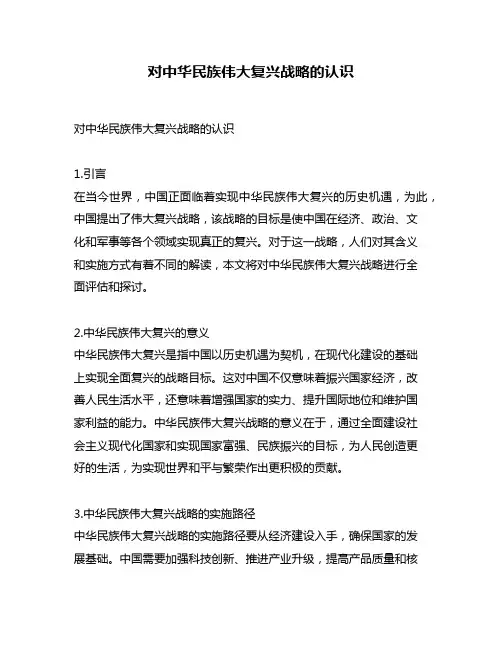 对中华民族伟大复兴战略的认识

对中华民族伟大复兴战略的认识

1.引言
在当今世界，中国正面临着实现中华民族伟大复兴的历史机遇，为此，中国提出了伟大复兴战略，该战略的目标是使中国在经济、政治、文化和军事等各个领域实现真正的复兴。对于这一战略，人们对其含义和实施方式有着不同的解读，本文将对中华民族伟大复兴战略进行全面评估和探讨。

2.中华民族伟大复兴的意义
中华民族伟大复兴是指中国以历史机遇为契机，在现代化建设的基础上实现全面复兴的战略目标。这对中国不仅意味着振兴国家经济，改善人民生活水平，还意味着增强国家的实力、提升国际地位和维护国家利益的能力。中华民族伟大复兴战略的意义在于，通过全面建设社会主义现代化国家和实现国家富强、民族振兴的目标，为人民创造更好的生活，为实现世界和平与繁荣作出更积极的贡献。

3.中华民族伟大复兴战略的实施路径
中华民族伟大复兴战略的实施路径要从经济建设入手，确保国家的发展基础。中国需要加强科技创新、推进产业升级，提高产品质量和核